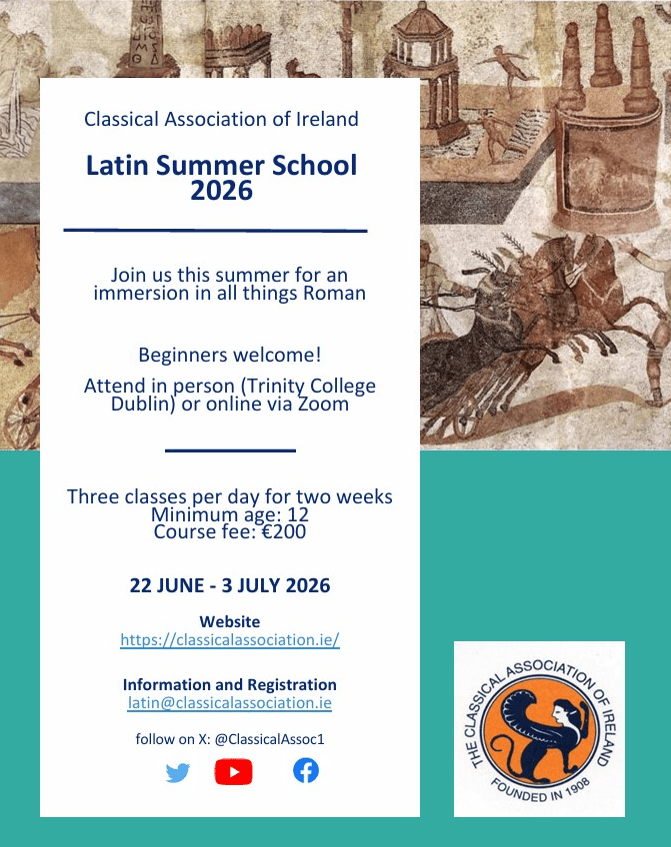 Classical Association of Ireland

Latin Summer School 2026

Join us this summer for an immersion in all things Roman

Beginners welcome!

Attend in person (Trinity College Dublin) or online via Zoom

Three classes per day for two weeks
Minimum age: 12
Course fee: €200

22 JUNE - 3 JULY 2026

Website
https://classicalassociation.ie/

Information and Registration
latin@classicalassociation.ie

follow on X: @ClassicalAssoc1

THE CLASSICAL ASSOCIATION OF IRELAND
FOUNDED IN 1908